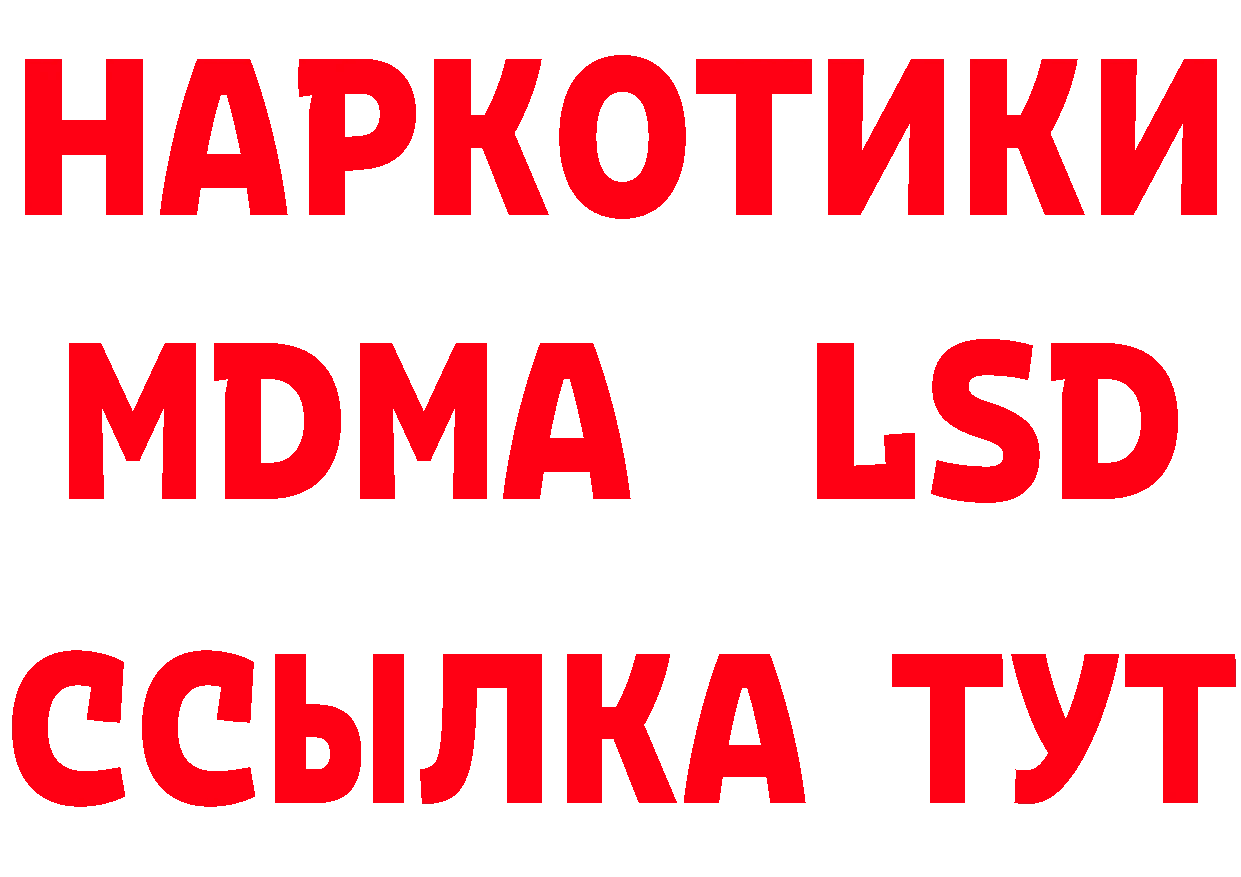 НАРКОТИКИ
MDMA LSD
ССЫЛКА ТУТ